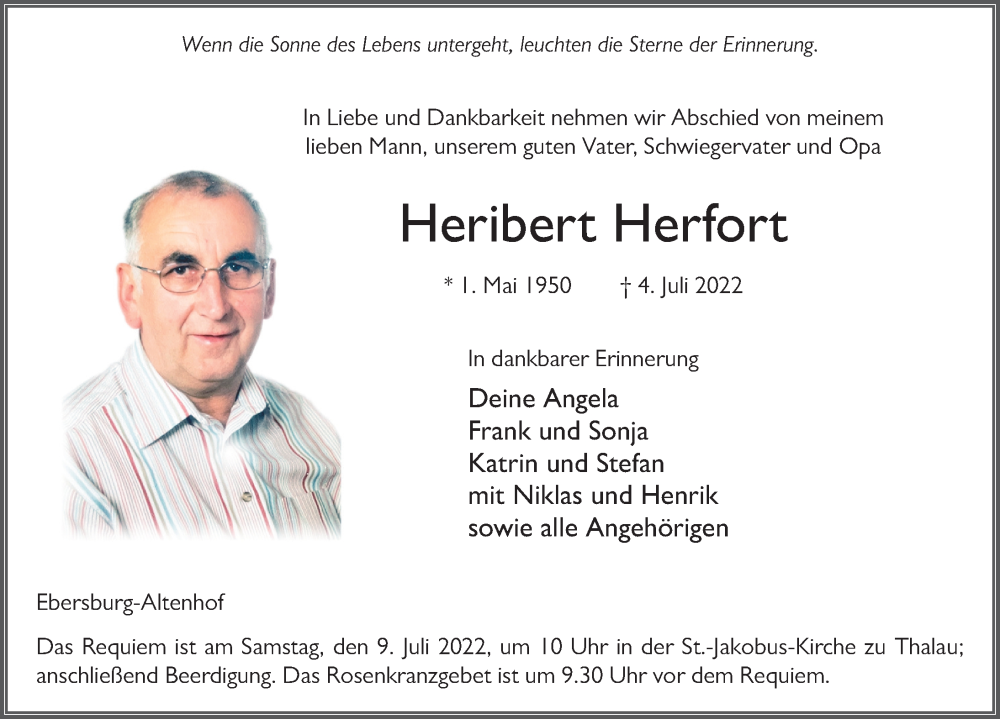 Wenn die Sonne des Lebens untergeht, leuchten die Sterne der Erinnerung.

In Liebe und Dankbarkeit nehmen wir Abschied von meinem lieben Mann, unserem guten Vater, Schwiegervater und Opa

Heribert Herfort

* 1. Mai 1950 † 4. Juli 2022

In dankbarer Erinnerung

Deine Angela
Frank und Sonja
Katrin und Stefan
mit Niklas und Henrik
sowie alle Angehörigen

Ebersburg-Altenhof

Das Requiem ist am Samstag, den 9. Juli 2022, um 10 Uhr in der St.-Jakobus-Kirche zu Thalau; anschließend Beerdigung. Das Rosenkranzgebet ist um 9.30 Uhr vor dem Requiem.